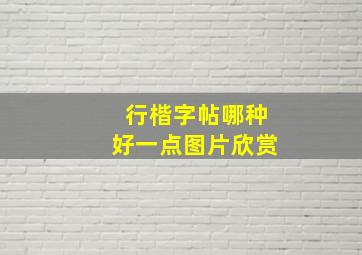 行楷字帖哪种
好一点图片欣赏